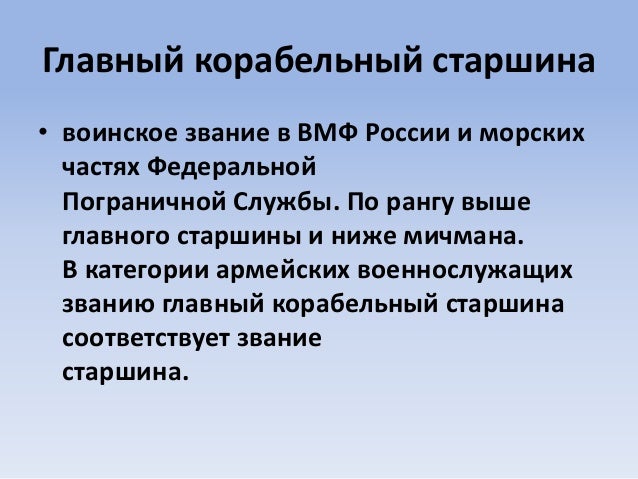 Главный корабельный старшина

• воинское звание в ВМФ России и морских частях Федеральной Пограничной Службы. По рангу выше главного старшины и ниже мичмана. В категории армейских военнослужащих званию главный корабельный старшина соответствует звание старшина.